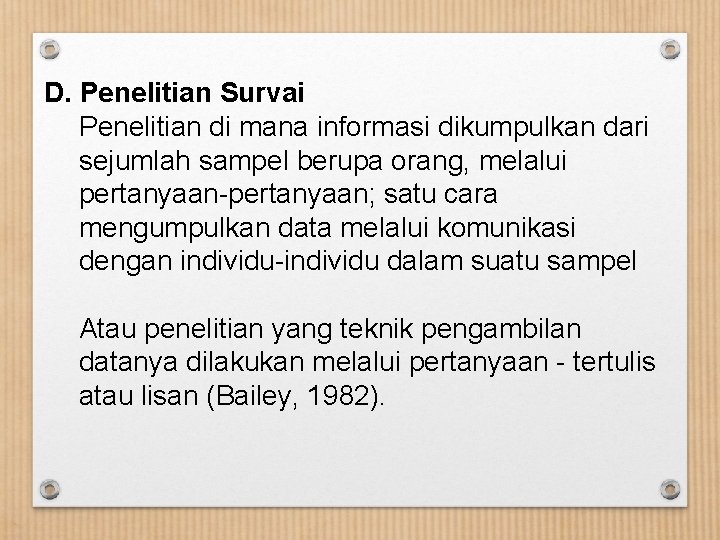 D. Penelitian Survai

Penelitian di mana informasi dikumpulkan dari sejumlah sampel berupa orang, melalui pertanyaan-pertanyaan; satu cara mengumpulkan data melalui komunikasi dengan individu-individu dalam suatu sampel

Atau penelitian yang teknik pengambilan datanya dilakukan melalui pertanyaan - tertulis atau lisan (Bailey, 1982).